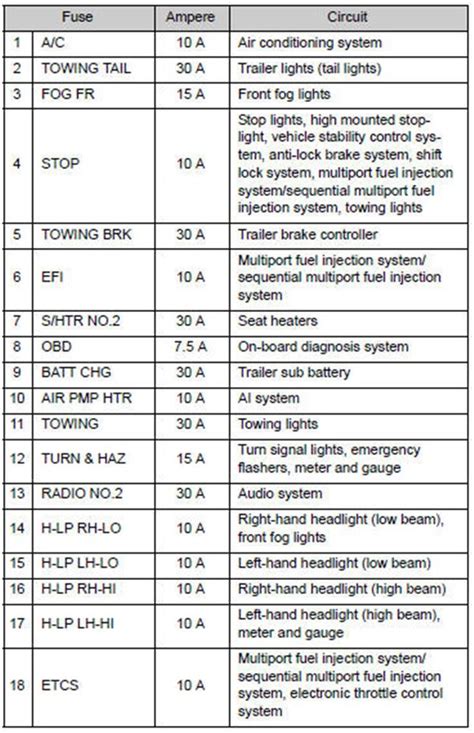 | | Fuse | Ampere | Circuit |
|---|---|---|---|
| 1 | A/C | 10 A | Air conditioning system |
| 2 | TOWING TAIL | 30 A | Trailer lights (tail lights) |
| 3 | FOG FR | 15 A | Front fog lights |
| 4 | STOP | 10 A | Stop lights, high mounted stoplight, vehicle stability control system, anti-lock brake system, shift lock system, multiport fuel injection system/sequential multiport fuel injection system, towing lights |
| 5 | TOWING BRK | 30 A | Trailer brake controller |
| 6 | EFI | 10 A | Multiport fuel injection system/ sequential multiport fuel injection system |
| 7 | S/HTR NO.2 | 30 A | Seat heaters |
| 8 | OBD | 7.5 A | On-board diagnosis system |
| 9 | BATT CHG | 30 A | Trailer sub battery |
| 10 | AIR PMP HTR | 10 A | AI system |
| 11 | TOWING | 30 A | Towing lights |
| 12 | TURN & HAZ | 15 A | Turn signal lights, emergency flashers, meter and gauge |
| 13 | RADIO NO.2 | 30 A | Audio system |
| 14 | H-LP RH-LO | 10 A | Right-hand headlight (low beam), front fog lights |
| 15 | H-LP LH-LO | 10 A | Left-hand headlight (low beam) |
| 16 | H-LP RH-HI | 10 A | Right-hand headlight (high beam) |
| 17 | H-LP LH-HI | 10 A | Left-hand headlight (high beam), meter and gauge |
| 18 | ETCS | 10 A | Multiport fuel injection system/ sequential multiport fuel injection system, electronic throttle control system |